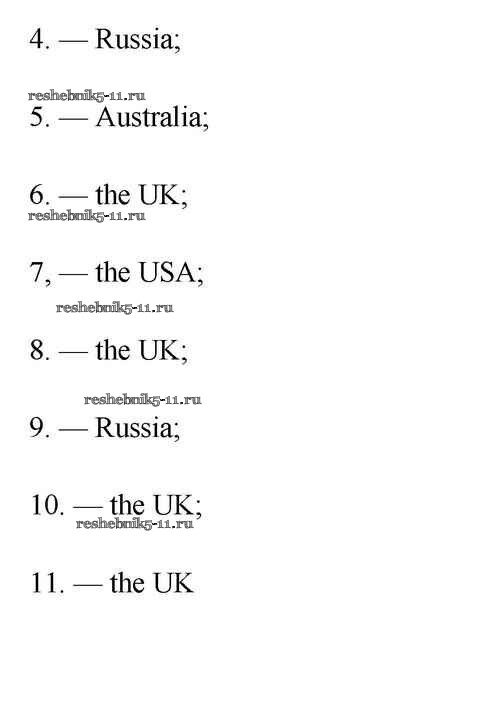 4. — Russia;

reshebnik5-11.ru
5. — Australia;

6. — the UK;
reshebnik5-11.ru

7, — the USA;

reshebnik5-11.ru

8. — the UK;

reshebnik5-11.ru
9. — Russia;

10. — the UK;
reshebnik5-11.ru

11. — the UK